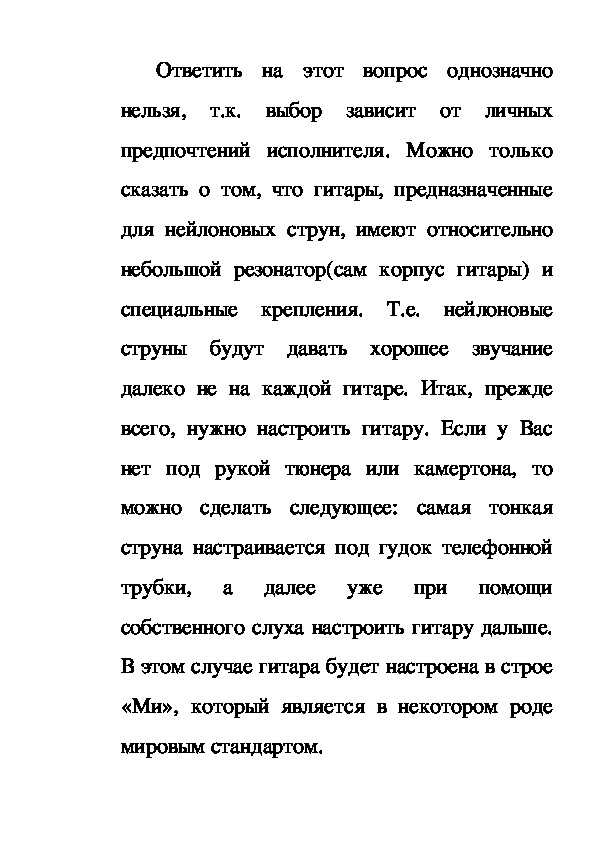 Ответить на этот вопрос однозначно нельзя, т.к. выбор зависит от личных предпочтений исполнителя. Можно только сказать о том, что гитары, предназначенные для нейлоновых струн, имеют относительно небольшой резонатор(сам корпус гитары) и специальные крепления. Т.е. нейлоновые струны будут давать хорошее звучание далеко не на каждой гитаре. Итак, прежде всего, нужно настроить гитару. Если у Вас нет под рукой тюнера или камертона, то можно сделать следующее: самая тонкая струна настраивается под гудок телефонной трубки, а далее уже при помощи собственного слуха настроить гитару дальше. В этом случае гитара будет настроена в строе «Ми», который является в некотором роде мировым стандартом.